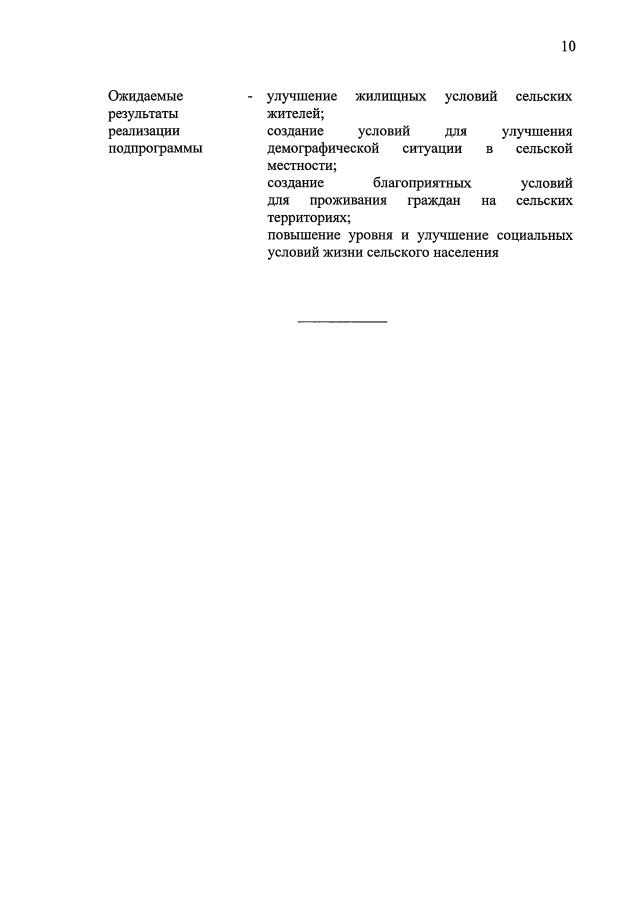 10

Ожидаемые результаты реализации подпрограммы - улучшение жилищных условий сельских жителей;
создание условий для улучшения демографической ситуации в сельской местности;
создание благоприятных условий для проживания граждан на сельских территориях;
повышение уровня и улучшение социальных условий жизни сельского населения